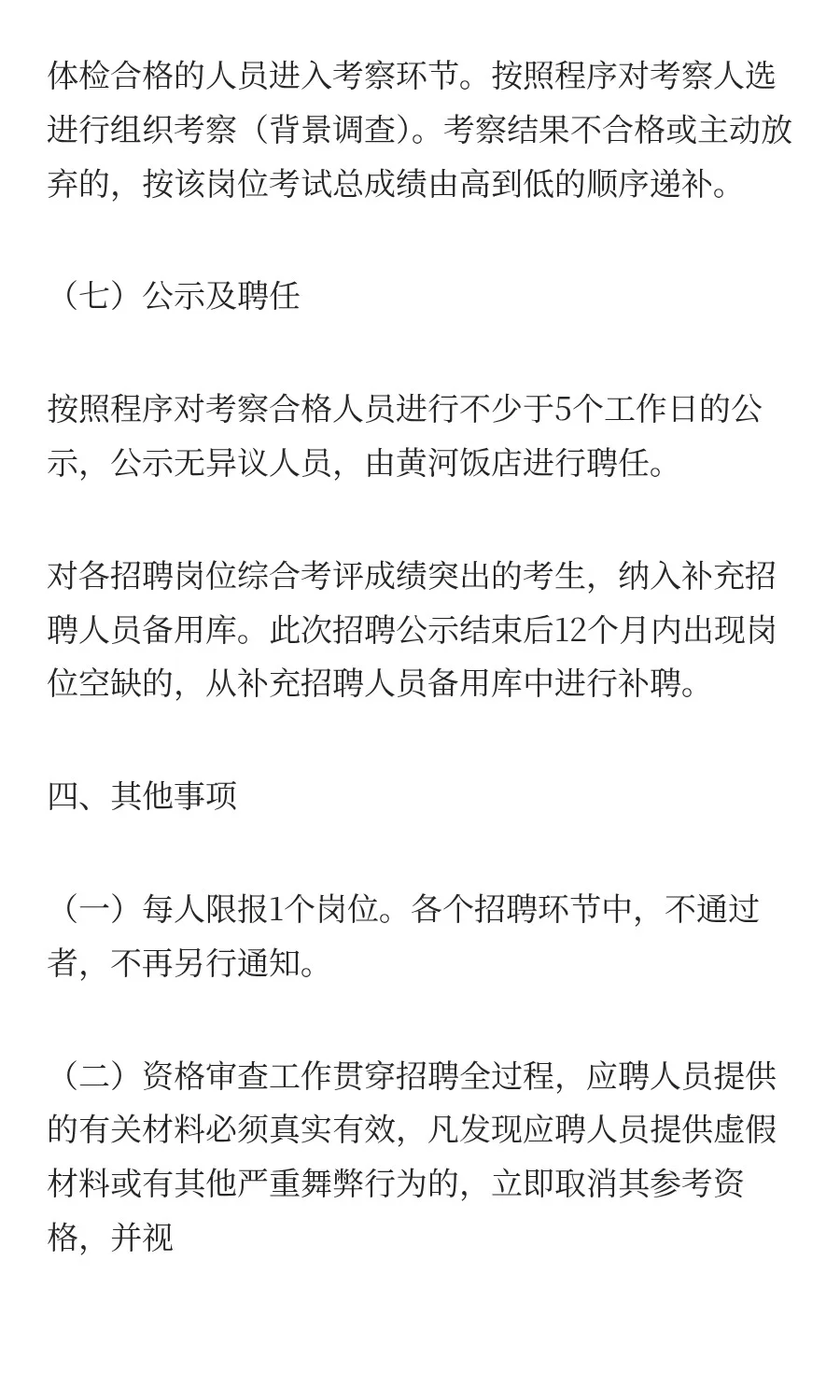 体检合格的人员进入考察环节。按照程序对考察人选进行组织考察（背景调查）。考察结果不合格或主动放弃的，按该岗位考试总成绩由高到低的顺序递补。

（七）公示及聘任

按照程序对考察合格人员进行不少于5个工作日的公示，公示无异议人员，由黄河饭店进行聘任。

对各招聘岗位综合考评成绩突出的考生，纳入补充招聘人员备用库。此次招聘公示结束后12个月内出现岗位空缺的，从补充招聘人员备用库中进行补聘。

四、其他事项

（一）每人限报1个岗位。各个招聘环节中，不通过者，不再另行通知。

（二）资格审查工作贯穿招聘全过程，应聘人员提供的有关材料必须真实有效，凡发现应聘人员提供虚假材料或有其他严重舞弊行为的，立即取消其参考资格，并视